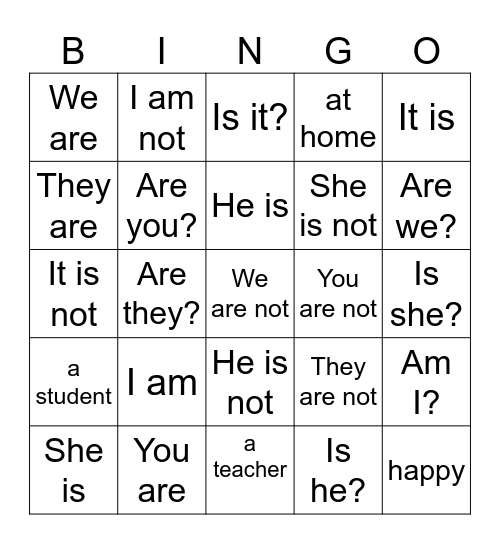 | B | I | N | G | O |
|---|---|---|---|---|
| We are | I am not | Is it? | at home | It is |
| They are | Are you? | He is | She is not | Are we? |
| It is not | Are they? | We are not | You are not | Is she? |
| a student | I am | He is not | They are not | Am I? |
| She is | You are | a teacher | Is he? | happy |